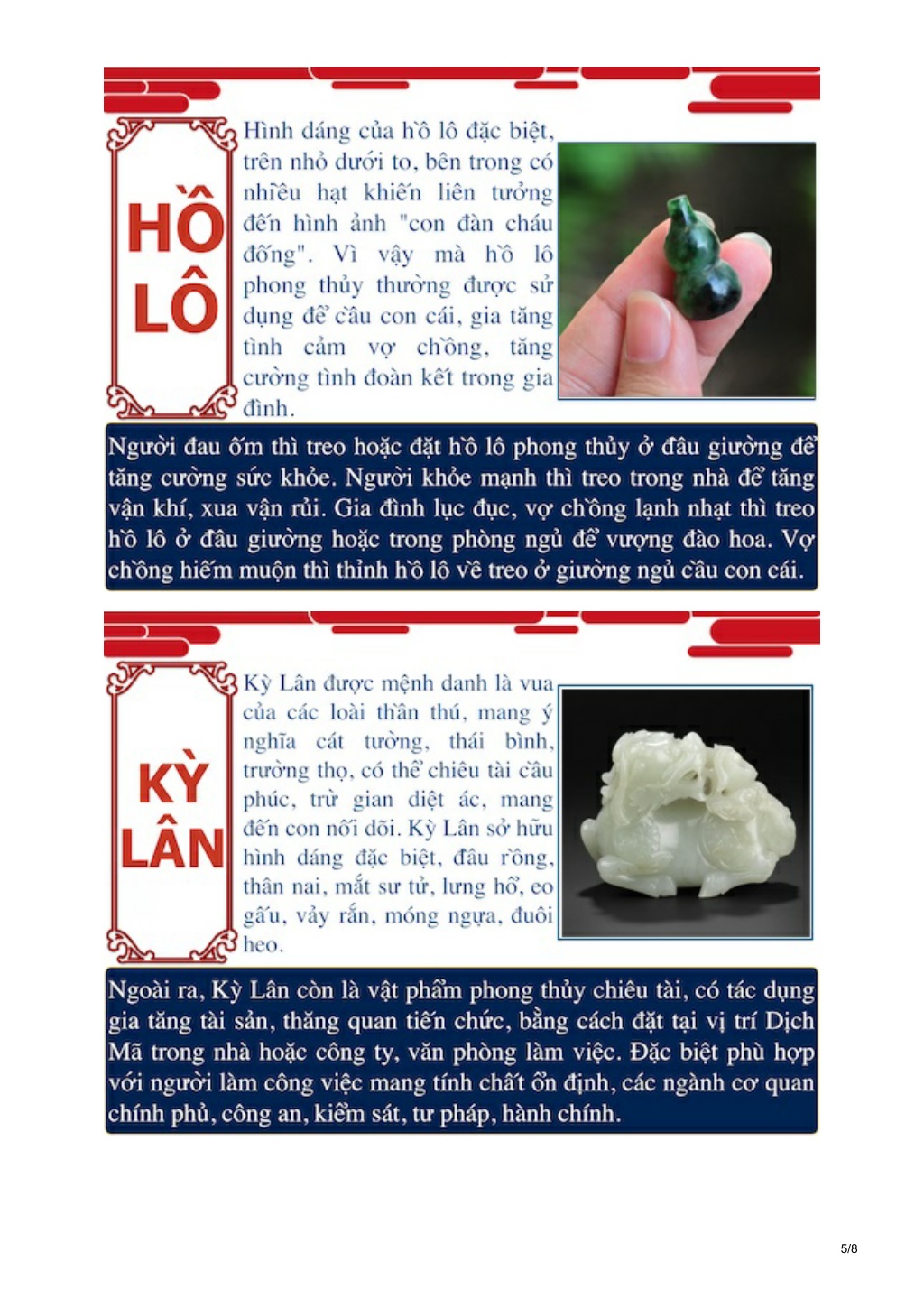 HỒ LÔ

Hình dáng của hồ lô đặc biệt, trên nhỏ dưới to, bên trong có nhiều hạt khiến liên tưởng đến hình ảnh "con đàn cháu đống". Vì vậy mà hồ lô phong thủy thường được sử dụng để cầu con cái, gia tăng tình cảm vợ chồng, tăng cường tình đoàn kết trong gia đình.

Người đau ốm thì treo hoặc đặt hồ lô phong thủy ở đầu giường để tăng cường sức khỏe. Người khỏe mạnh thì treo trong nhà để tăng vận khí, xua vận rủi. Gia đình lục đục, vợ chồng lạnh nhạt thì treo hồ lô ở đầu giường hoặc trong phòng ngủ để vượng đào hoa. Vợ chồng hiếm muộn thì thỉnh hồ lô về treo ở giường ngủ cầu con cái.

KỲ LÂN

Kỳ Lân được mệnh danh là vua của các loài thần thú, mang ý nghĩa cát tường, thái bình, trường thọ, có thể chiêu tài cầu phúc, trừ gian diệt ác, mang đến con nối dõi. Kỳ Lân sở hữu hình dáng đặc biệt, đầu rồng, thân nai, mắt sư tử, lưng hổ, eo gấu, vảy rắn, móng ngựa, đuôi heo.

Ngoài ra, Kỳ Lân còn là vật phẩm phong thủy chiêu tài, có tác dụng gia tăng tài sản, thăng quan tiến chức, bằng cách đặt tại vị trí Dịch Mã trong nhà hoặc công ty, văn phòng làm việc. Đặc biệt phù hợp với người làm công việc mang tính chất ổn định, các ngành cơ quan chính phủ, công an, kiểm sát, tư pháp, hành chính.

5/8